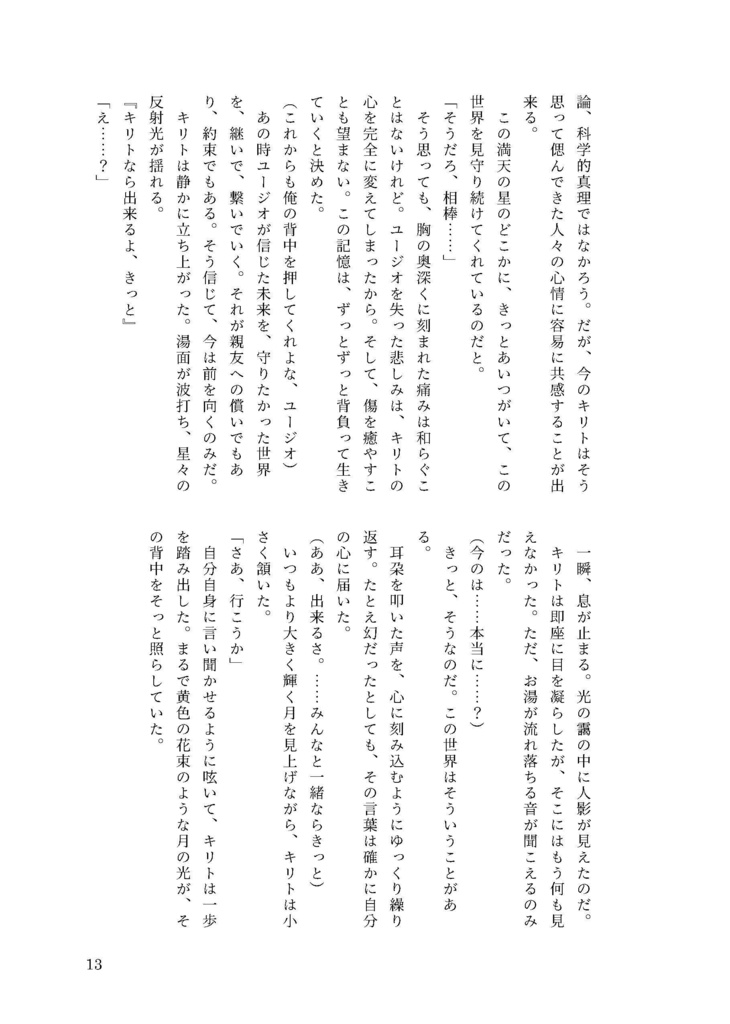 論、科学的真理ではなかろう。だが、今のキリトはそう思って偲んできた人々の心情に容易に共感することが出来る。

この満天の星のどこかに、きっとあいつがいて、この世界を見守り続けてくれているのだと。

「そうだろ、相棒……」

そう思っても、胸の奥深くに刻まれた痛みは和らぐことはないけれど。ユージオを失った悲しみは、キリトの心を完全に変えてしまったから。そして、傷を癒やすことも望まない。この記憶は、ずっとずっと背負って生きていくと決めた。

（これからも俺の背中を押してくれよな、ユージオ）

あの時ユージオが信じた未来を、守りたかった世界を、継いで、繋いでいく。それが親友への償いでもあり、約束でもある。そう信じて、今は前を向くのみだ。

キリトは静かに立ち上がった。湯面が波打ち、星々の反射光が揺れる。

『キリトなら出来るよ、きっと』

「え……？」

一瞬、息が止まる。光の靄の中に人影が見えたのだ。

キリトは即座に目を凝らしたが、そこにはもう何も見えなかった。ただ、お湯が流れ落ちる音が聞こえるのみだった。

（今のは……本当に……？）

きっと、そうなのだ。この世界はそういうことがある。

耳朶を叩いた声を、心に刻み込むようにゆっくり繰り返す。たとえ幻だったとしても、その言葉は確かに自分の心に届いた。

（ああ、出来るさ。……みんなと一緒ならきっと）

いつもより大きく輝く月を見上げながら、キリトは小さく頷いた。

「さあ、行こうか」

自分自身に言い聞かせるように呟いて、キリトは一歩を踏み出した。まるで黄色の花束のような月の光が、その背中をそっと照らしていた。

13